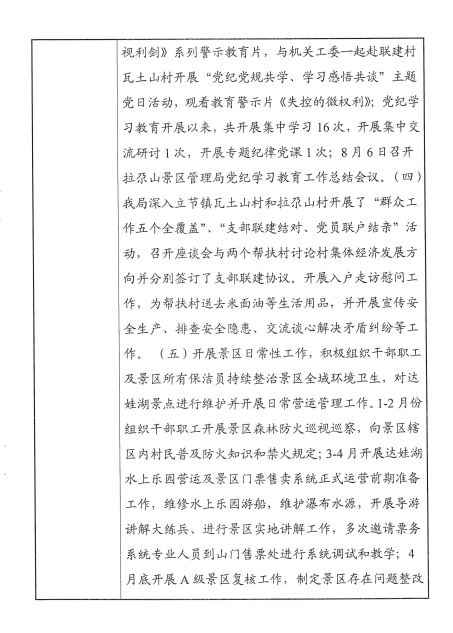 视利剑》系列警示教育片，与机关工委一起赴联建村瓦土山村开展“党纪党规共学、学习感悟共谈”主题党日活动，观看教育警示片《失控的微权利》；党纪学习教育开展以来，共开展集中学习16次，开展集中交流研讨1次，开展专题纪律党课1次；8月6日召开拉尕山景区管理局党纪学习教育工作总结会议。（四）我局深入立节镇瓦土山村和拉尕山村开展了“群众工作五个全覆盖”、“支部联建结对、党员联户结亲”活动，召开座谈会与两个帮扶村讨论村集体经济发展方向并分别签订了支部联建协议。开展入户走访慰问工作，为帮扶村送去米面油等生活用品，并开展宣传安全生产、排查安全隐患、交流谈心解决矛盾纠纷等工作。（五）开展景区日常性工作，积极组织干部职工及景区所有保洁员持续整治景区全域环境卫生，对达娃湖景点进行维护并开展日常营运管理工作。1-2月份组织干部职工开展景区森林防火巡视巡察，向景区辖区内村民普及防火知识和禁火规定；3-4月开展达娃湖水上乐园营运及景区门票售卖系统正式运营前期准备工作，维修水上乐园游船，维护瀑布水源，开展导游讲解大练兵、进行景区实地讲解工作，多次邀请票务系统专业人员到山门售票处进行系统调试和教学；4月底开展A级景区复核工作，制定景区存在问题整改